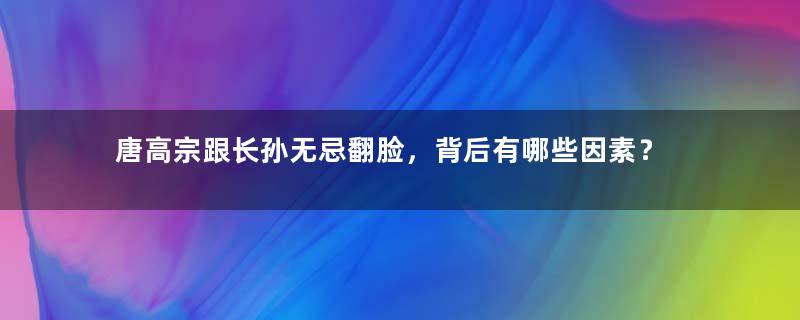 唐高宗跟长孙无忌翻脸，背后有哪些因素？